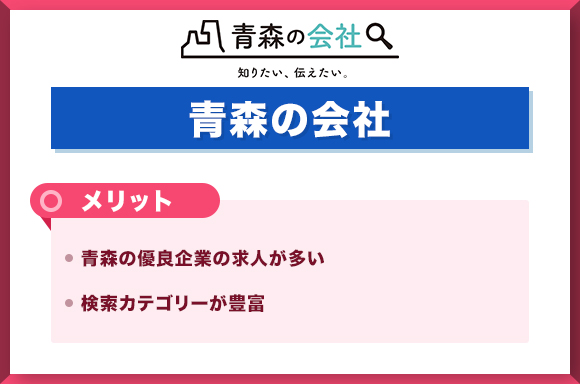 青森の会社

知りたい、伝えたい。

青森の会社

メリット

- 青森の優良企業の求人が多い
- 検索カテゴリーが豊富